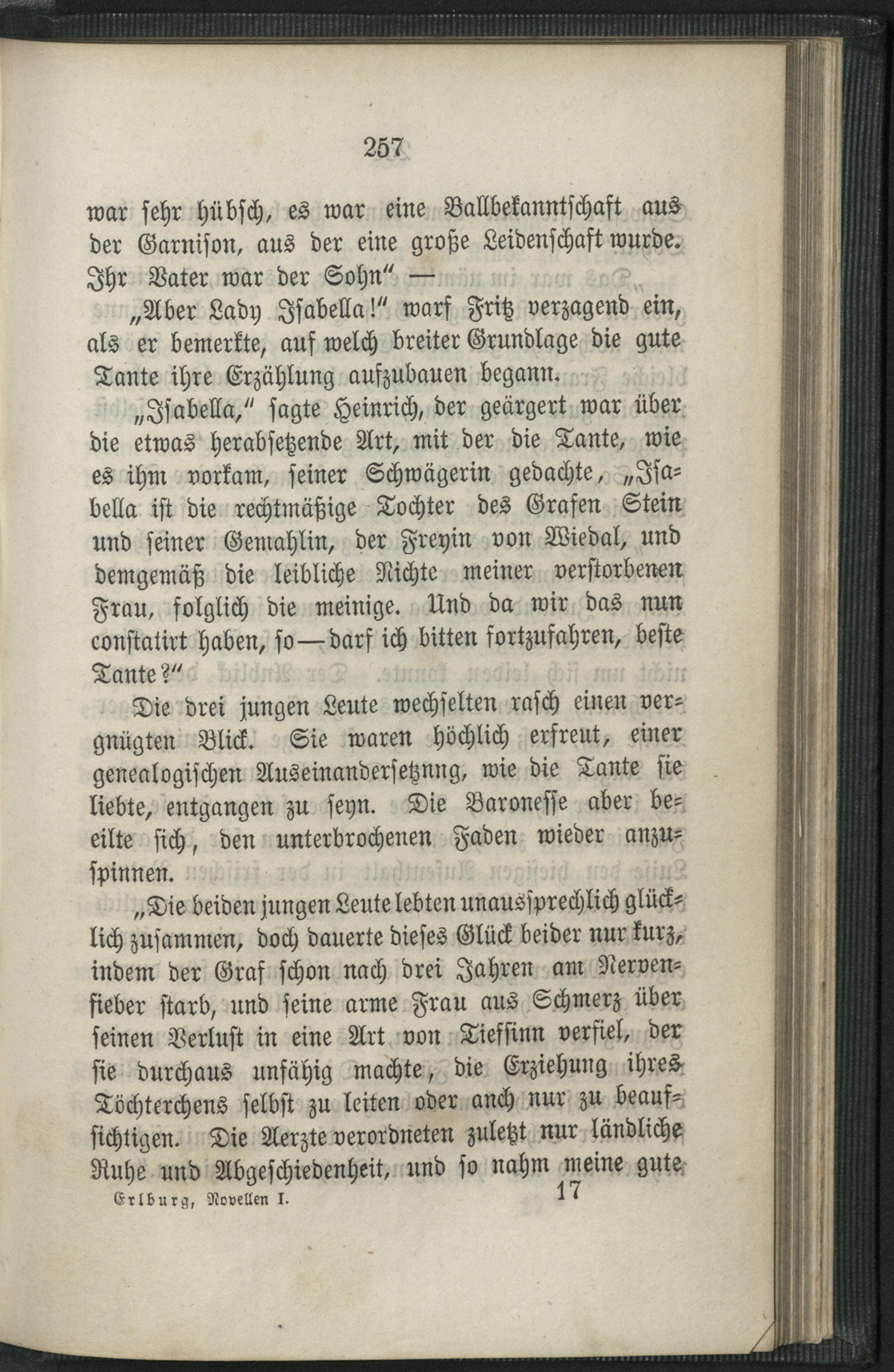 257

war sehr hübsch, es war eine Ballbekanntschaft aus der Garnison, aus der eine große Leidenschaft wurde. Ihr Vater war der Sohn" —

„Aber Lady Isabella!" warf Fritz verzagend ein, als er bemerkte, auf welch breiter Grundlage die gute Tante ihre Erzählung aufzubauen begann.

„Isabella," sagte Heinrich, der geärgert war über die etwas herabsetzende Art, mit der die Tante, wie es ihm vorkam, seiner Schwägerin gedachte, „Isabella ist die rechtmäßige Tochter des Grafen Stein und seiner Gemahlin, der Freyin von Wiedal, und demgemäß die leibliche Nichte meiner verstorbenen Frau, folglich die meinige. Und da wir das nun constatirt haben, so — darf ich bitten fortzufahren, beste Tante?"

Die drei jungen Leute wechselten rasch einen vergnügten Blick. Sie waren höchlich erfreut, einer genealogischen Auseinandersetznng, wie die Tante sie liebte, entgangen zu seyn. Die Baronesse aber beeilte sich, den unterbrochenen Faden wieder anzuspinnen.

„Die beiden jungen Leute lebten unaussprechlich glücklich zusammen, doch dauerte dieses Glück beider nur kurz, indem der Graf schon nach drei Jahren am Nervenfieber starb, und seine arme Frau aus Schmerz über seinen Verlust in eine Art von Tiefsinn verfiel, der sie durchaus unfähig machte, die Erziehung ihres Töchterchens selbst zu leiten oder anch nur zu beaufsichtigen. Die Aerzte verordneten zuletzt nur ländliche Ruhe und Abgeschiedenheit, und so nahm meine gute

Erlburg, Novellen I. 17